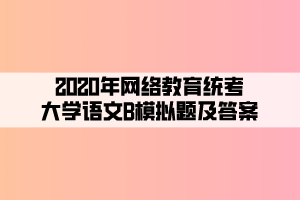 2020年网络教育统考
大学语文B模拟题及答案